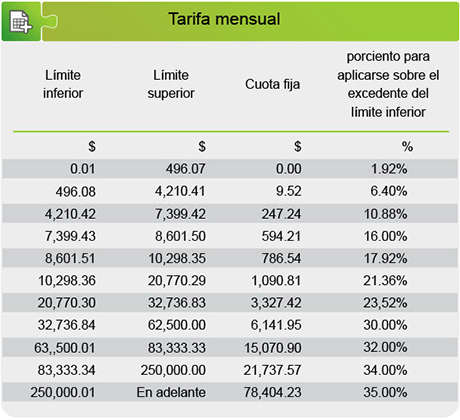 Tarifa mensual

| Límite inferior | Límite superior | Cuota fija | porciento para aplicarse sobre el excedente del límite inferior |
|---|---|---|---|
| $ | $ | $ | % |
| 0.01 | 496.07 | 0.00 | 1.92% |
| 496.08 | 4,210.41 | 9.52 | 6.40% |
| 4,210.42 | 7,399.42 | 247.24 | 10.88% |
| 7,399.43 | 8,601.50 | 594.21 | 16.00% |
| 8,601.51 | 10,298.35 | 786.54 | 17.92% |
| 10,298.36 | 20,770.29 | 1,090.81 | 21.36% |
| 20,770.30 | 32,736.83 | 3,327.42 | 23,52% |
| 32,736.84 | 62,500.00 | 6,141.95 | 30.00% |
| 63,,500.01 | 83,333.33 | 15,070.90 | 32.00% |
| 83,333.34 | 250,000.00 | 21,737.57 | 34.00% |
| 250,000.01 | En adelante | 78,404.23 | 35.00% |